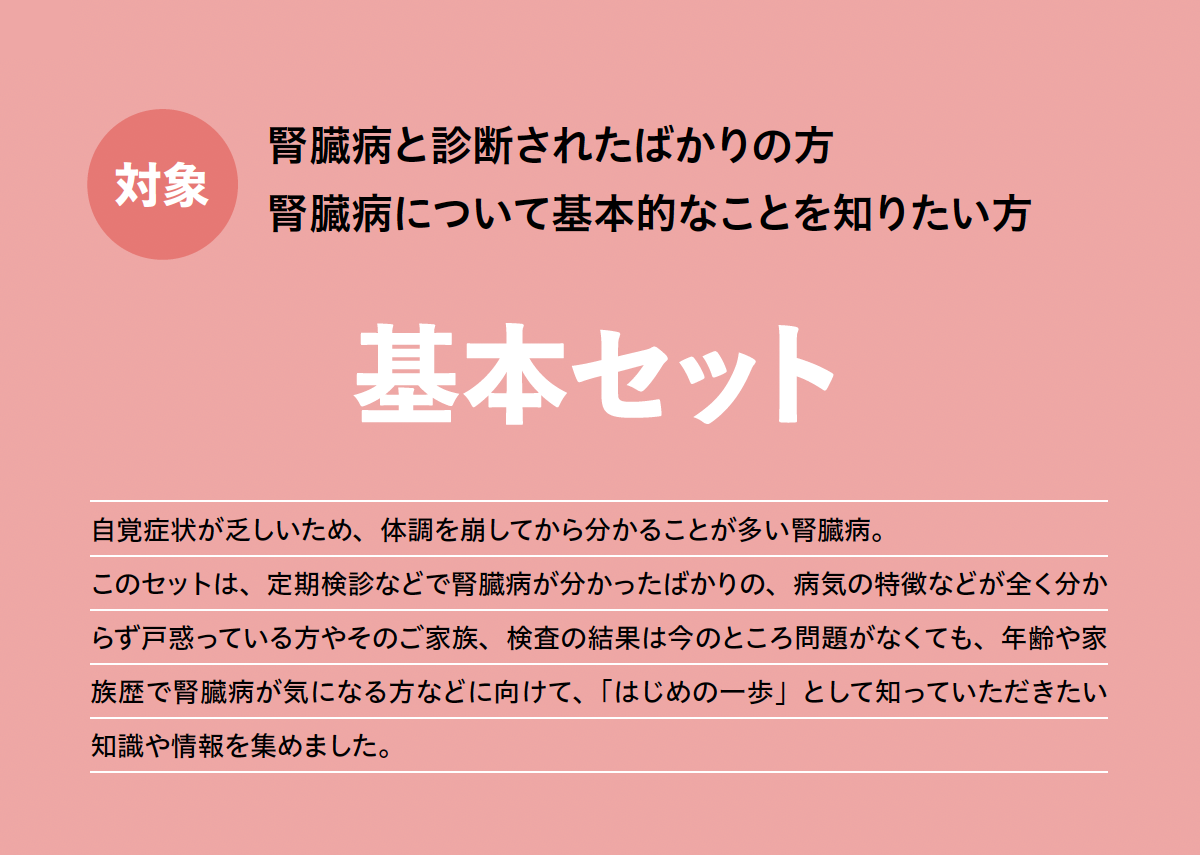 対象

腎臓病と診断されたばかりの方
腎臓病について基本的なことを知りたい方

基本セット

自覚症状が乏しいため、体調を崩してから分かることが多い腎臓病。
このセットは、定期検診などで腎臓病が分かったばかりの、病気の特徴などが全く分からず戸惑っている方やそのご家族、検査の結果は今のところ問題がなくても、年齢や家族歴で腎臓病が気になる方などに向けて、「はじめの一歩」として知っていただきたい知識や情報を集めました。